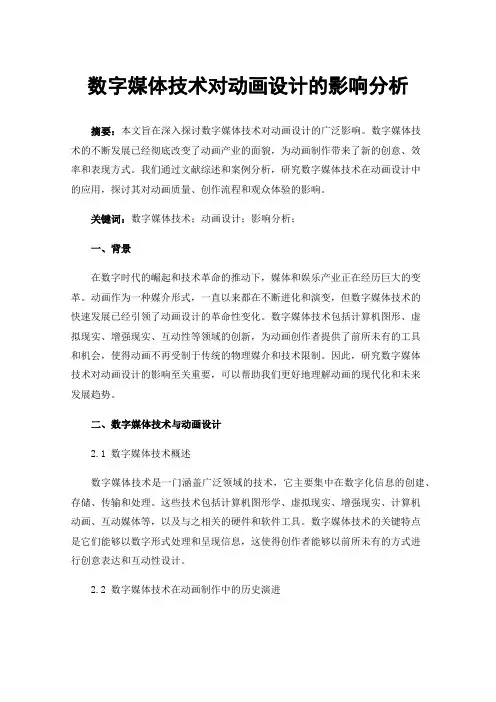 数字媒体技术对动画设计的影响分析

摘要：本文旨在深入探讨数字媒体技术对动画设计的广泛影响。数字媒体技术的不断发展已经彻底改变了动画产业的面貌，为动画制作带来了新的创意、效率和表现方式。我们通过文献综述和案例分析，研究数字媒体技术在动画设计中的应用，探讨其对动画质量、创作流程和观众体验的影响。

关键词：数字媒体技术；动画设计；影响分析；

一、背景

在数字时代的崛起和技术革命的推动下，媒体和娱乐产业正在经历巨大的变革。动画作为一种媒介形式，一直以来都在不断进化和演变，但数字媒体技术的快速发展已经引领了动画设计的革命性变化。数字媒体技术包括计算机图形、虚拟现实、增强现实、互动性等领域的创新，为动画创作者提供了前所未有的工具和机会，使得动画不再受制于传统的物理媒介和技术限制。因此，研究数字媒体技术对动画设计的影响至关重要，可以帮助我们更好地理解动画的现代化和未来发展趋势。

二、数字媒体技术与动画设计

2.1 数字媒体技术概述

数字媒体技术是一门涵盖广泛领域的技术，它主要集中在数字化信息的创建、存储、传输和处理。这些技术包括计算机图形学、虚拟现实、增强现实、计算机动画、互动媒体等，以及与之相关的硬件和软件工具。数字媒体技术的关键特点是它们能够以数字形式处理和呈现信息，这使得创作者能够以前所未有的方式进行创意表达和互动性设计。

2.2 数字媒体技术在动画制作中的历史演进